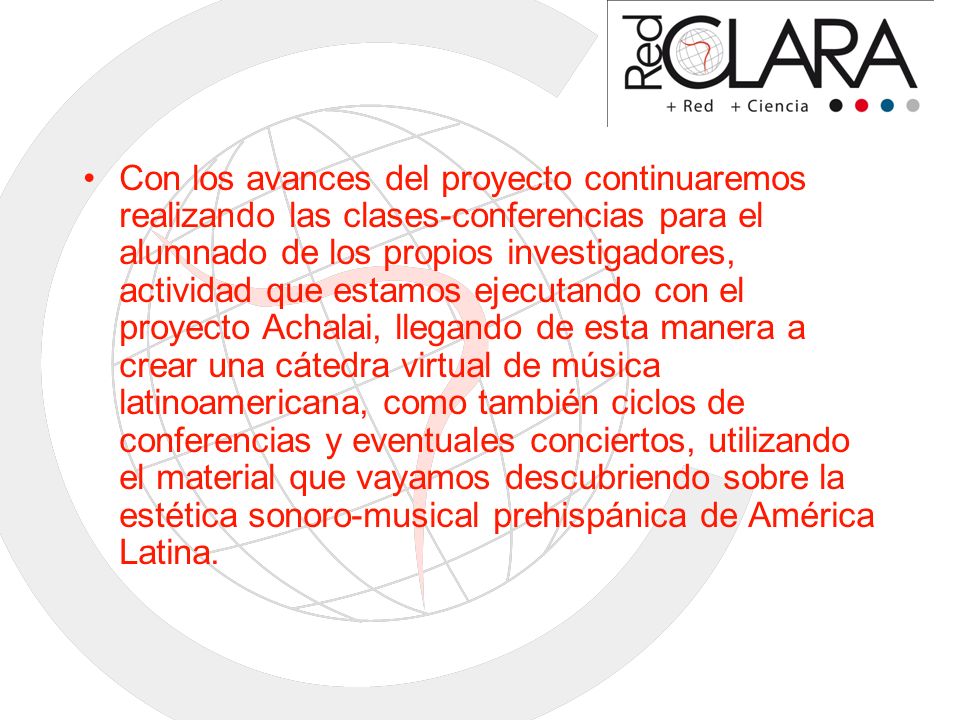 Red CLARA
+ Red + Ciencia

• Con los avances del proyecto continuaremos realizando las clases-conferencias para el alumnado de los propios investigadores, actividad que estamos ejecutando con el proyecto Achalai, llegando de esta manera a crear una cátedra virtual de música latinoamericana, como también ciclos de conferencias y eventuales conciertos, utilizando el material que vayamos descubriendo sobre la estética sonoro-musical prehispánica de América Latina.